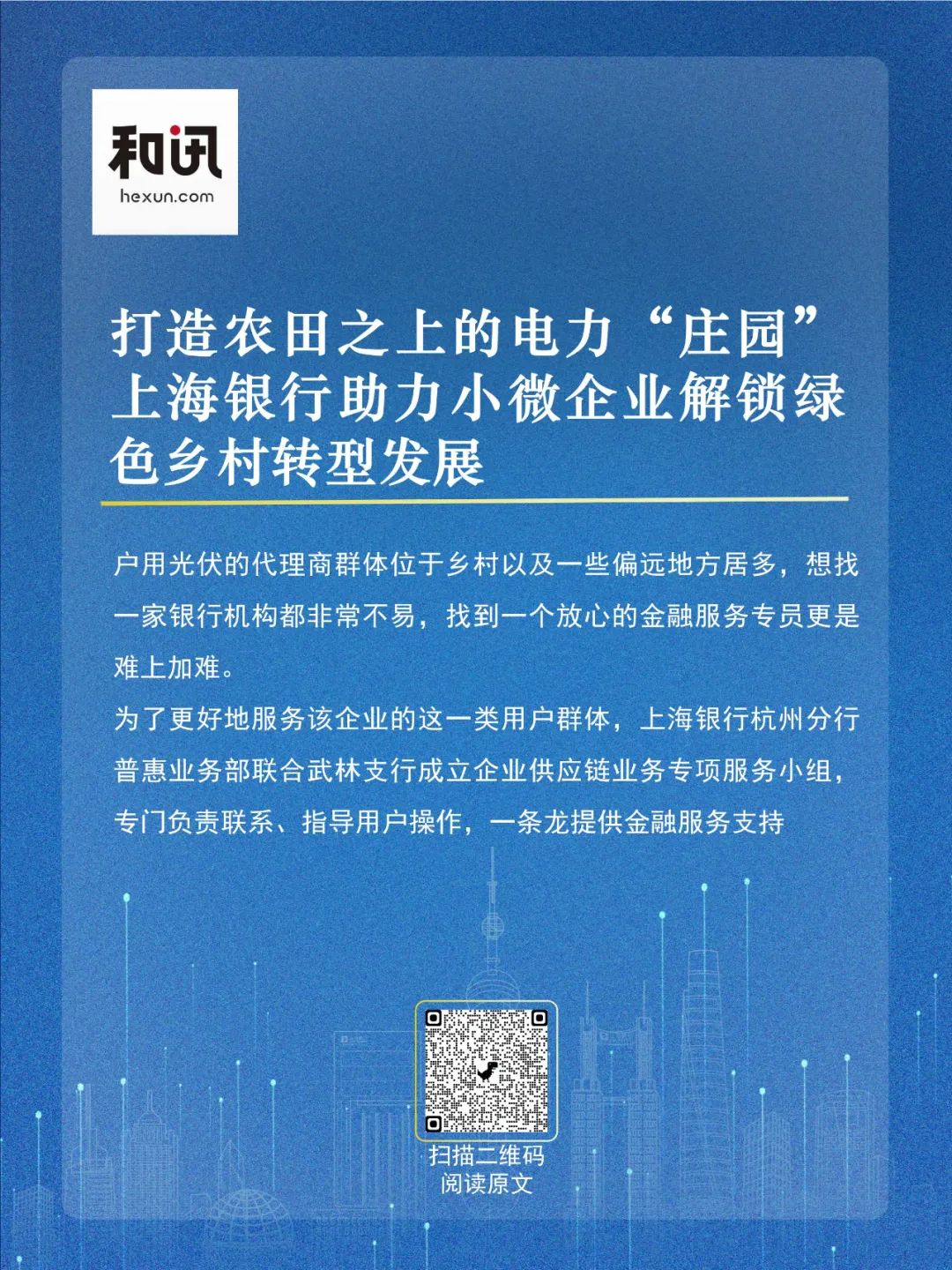 和讯
hexun.com

打造农田之上的电力“庄园”上海银行助力小微企业解锁绿色乡村转型发展

户用光伏的代理商群体位于乡村以及一些偏远地方居多，想找一家银行机构都非常不易，找到一个放心的金融服务专员更是难上加难。

为了更好地服务该企业的这一类用户群体，上海银行杭州分行普惠业务部联合武林支行成立企业供应链业务专项服务小组，专门负责联系、指导用户操作，一条龙提供金融服务支持

扫描二维码
阅读原文